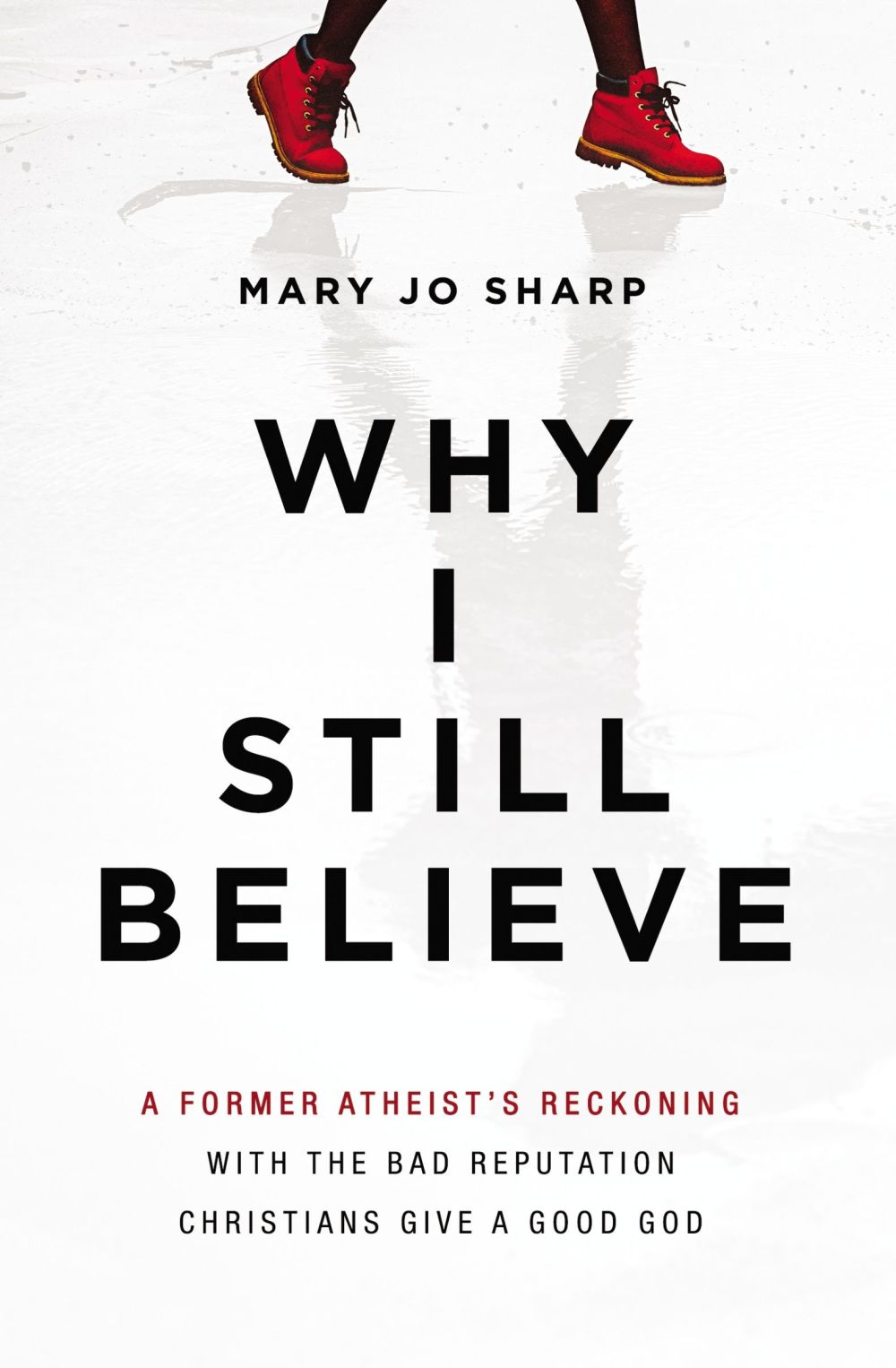 MARY JO SHARP

WHY
I
STILL
BELIEVE

A FORMER ATHEIST'S RECKONING
WITH THE BAD REPUTATION
CHRISTIANS GIVE A GOOD GOD